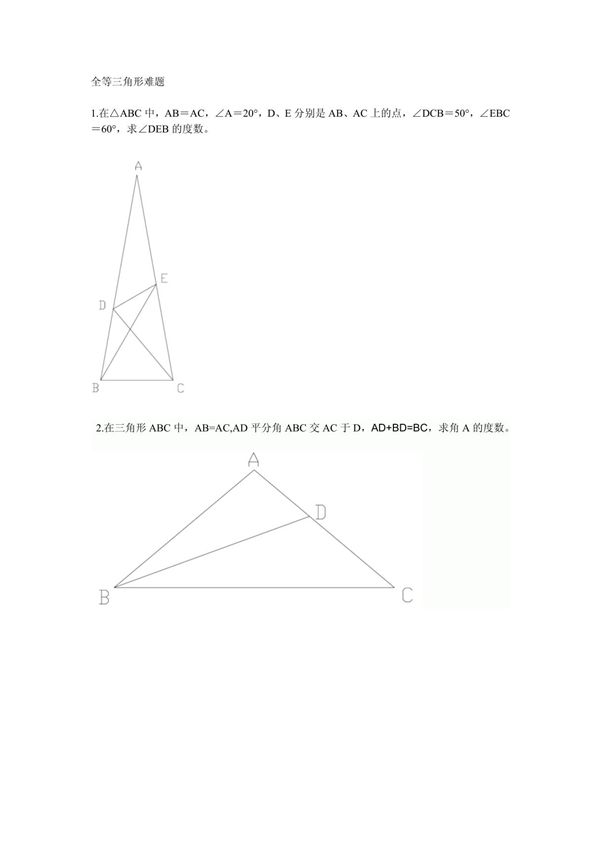 全等三角形难题

1.在△ABC 中，AB＝AC，∠A＝20°，D、E 分别是 AB、AC 上的点，∠DCB＝50°，∠EBC＝60°，求∠DEB 的度数。

A
E
D
B
C

2.在三角形 ABC 中，AB=AC,AD 平分角 ABC 交 AC 于 D，AD+BD=BC，求角 A 的度数。

A
D
B
C